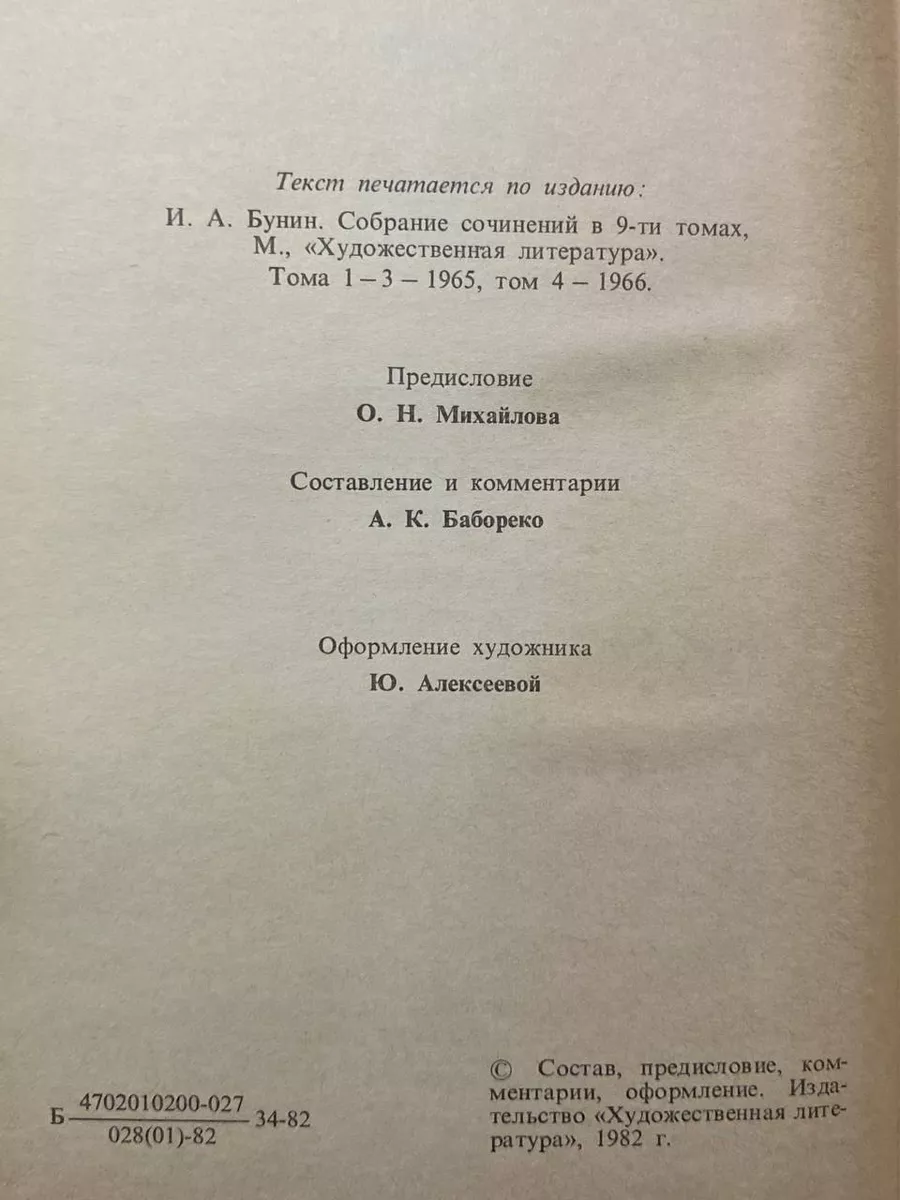 Текст печатается по изданию:
И. А. Бунин. Собрание сочинений в 9-ти томах, М., «Художественная литература». Тома 1 – 3 – 1965, том 4 – 1966.

Предисловие
О. Н. Михайлова

Составление и комментарии
А. К. Бабореко

Оформление художника
Ю. Алексеевой

Б $\frac{4702010200-027}{028(01)-82}$ 34-82

© Состав, предисловие, комментарии, оформление. Издательство «Художественная литература», 1982 г.